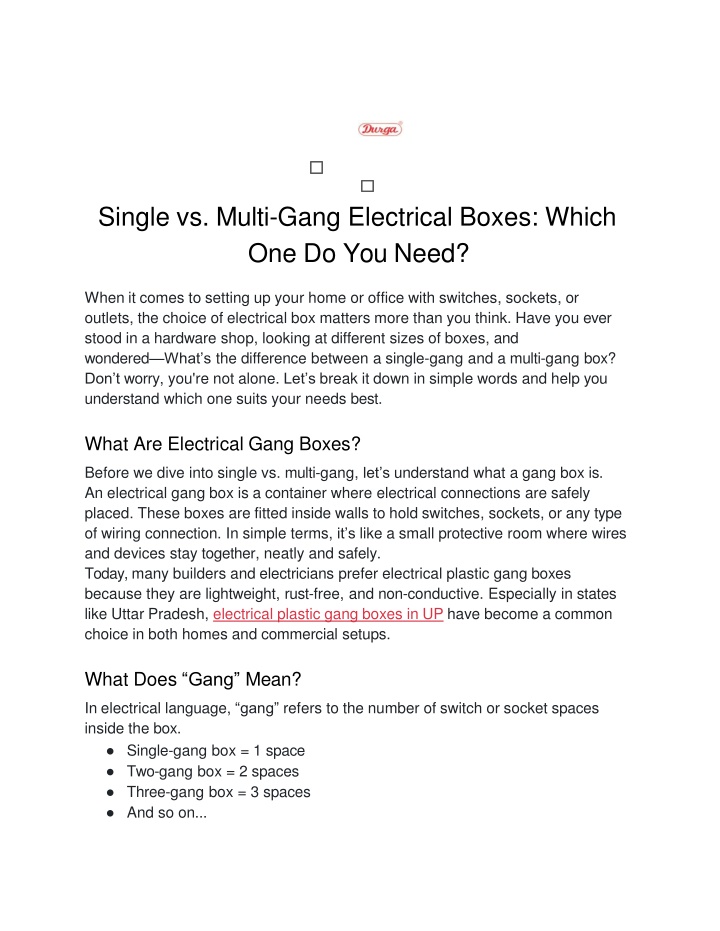 Durga

Single vs. Multi-Gang Electrical Boxes: Which One Do You Need?

When it comes to setting up your home or office with switches, sockets, or outlets, the choice of electrical box matters more than you think. Have you ever stood in a hardware shop, looking at different sizes of boxes, and wondered—What's the difference between a single-gang and a multi-gang box? Don't worry, you're not alone. Let's break it down in simple words and help you understand which one suits your needs best.

What Are Electrical Gang Boxes?

Before we dive into single vs. multi-gang, let's understand what a gang box is. An electrical gang box is a container where electrical connections are safely placed. These boxes are fitted inside walls to hold switches, sockets, or any type of wiring connection. In simple terms, it's like a small protective room where wires and devices stay together, neatly and safely.
Today, many builders and electricians prefer electrical plastic gang boxes because they are lightweight, rust-free, and non-conductive. Especially in states like Uttar Pradesh, electrical plastic gang boxes in UP have become a common choice in both homes and commercial setups.

What Does "Gang" Mean?

In electrical language, "gang" refers to the number of switch or socket spaces inside the box.
● Single-gang box = 1 space
● Two-gang box = 2 spaces
● Three-gang box = 3 spaces
● And so on...